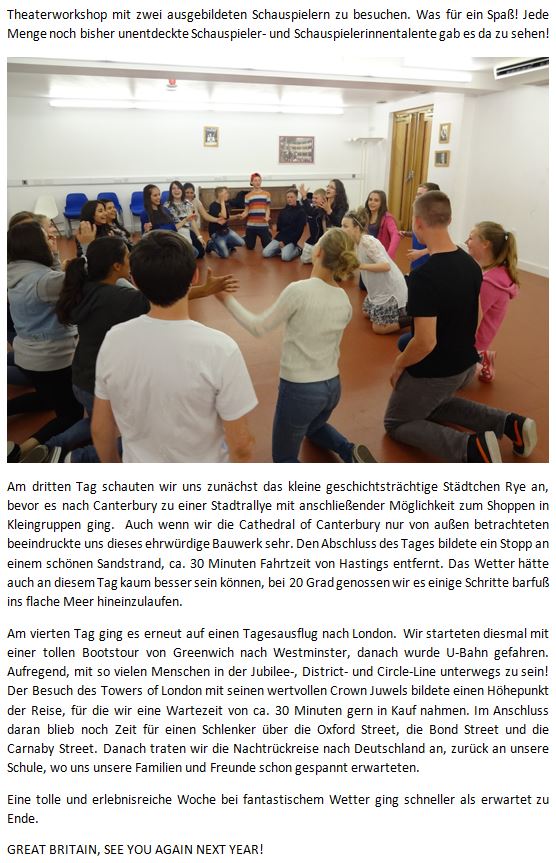 Theaterworkshop mit zwei ausgebildeten Schauspielern zu besuchen. Was für ein Spaß! Jede Menge noch bisher unentdeckte Schauspieler- und Schauspielerinnentalente gab es da zu sehen!

Am dritten Tag schauten wir uns zunächst das kleine geschichtsträchtige Städtchen Rye an, bevor es nach Canterbury zu einer Stadtrallye mit anschließender Möglichkeit zum Shoppen in Kleingruppen ging. Auch wenn wir die Cathedral of Canterbury nur von außen betrachteten beeindruckte uns dieses ehrwürdige Bauwerk sehr. Den Abschluss des Tages bildete ein Stopp an einem schönen Sandstrand, ca. 30 Minuten Fahrtzeit von Hastings entfernt. Das Wetter hätte auch an diesem Tag kaum besser sein können, bei 20 Grad genossen wir es einige Schritte barfuß ins flache Meer hineinzulaufen.

Am vierten Tag ging es erneut auf einen Tagesausflug nach London. Wir starteten diesmal mit einer tollen Bootstour von Greenwich nach Westminster, danach wurde U-Bahn gefahren. Aufregend, mit so vielen Menschen in der Jubilee-, District- und Circle-Line unterwegs zu sein! Der Besuch des Towers of London mit seinen wertvollen Crown Juwels bildete einen Höhepunkt der Reise, für die wir eine Wartezeit von ca. 30 Minuten gern in Kauf nahmen. Im Anschluss daran blieb noch Zeit für einen Schlenker über die Oxford Street, die Bond Street und die Carnaby Street. Danach traten wir die Nachtrückreise nach Deutschland an, zurück an unsere Schule, wo uns unsere Familien und Freunde schon gespannt erwarteten.

Eine tolle und erlebnisreiche Woche bei fantastischem Wetter ging schneller als erwartet zu Ende.

GREAT BRITAIN, SEE YOU AGAIN NEXT YEAR!